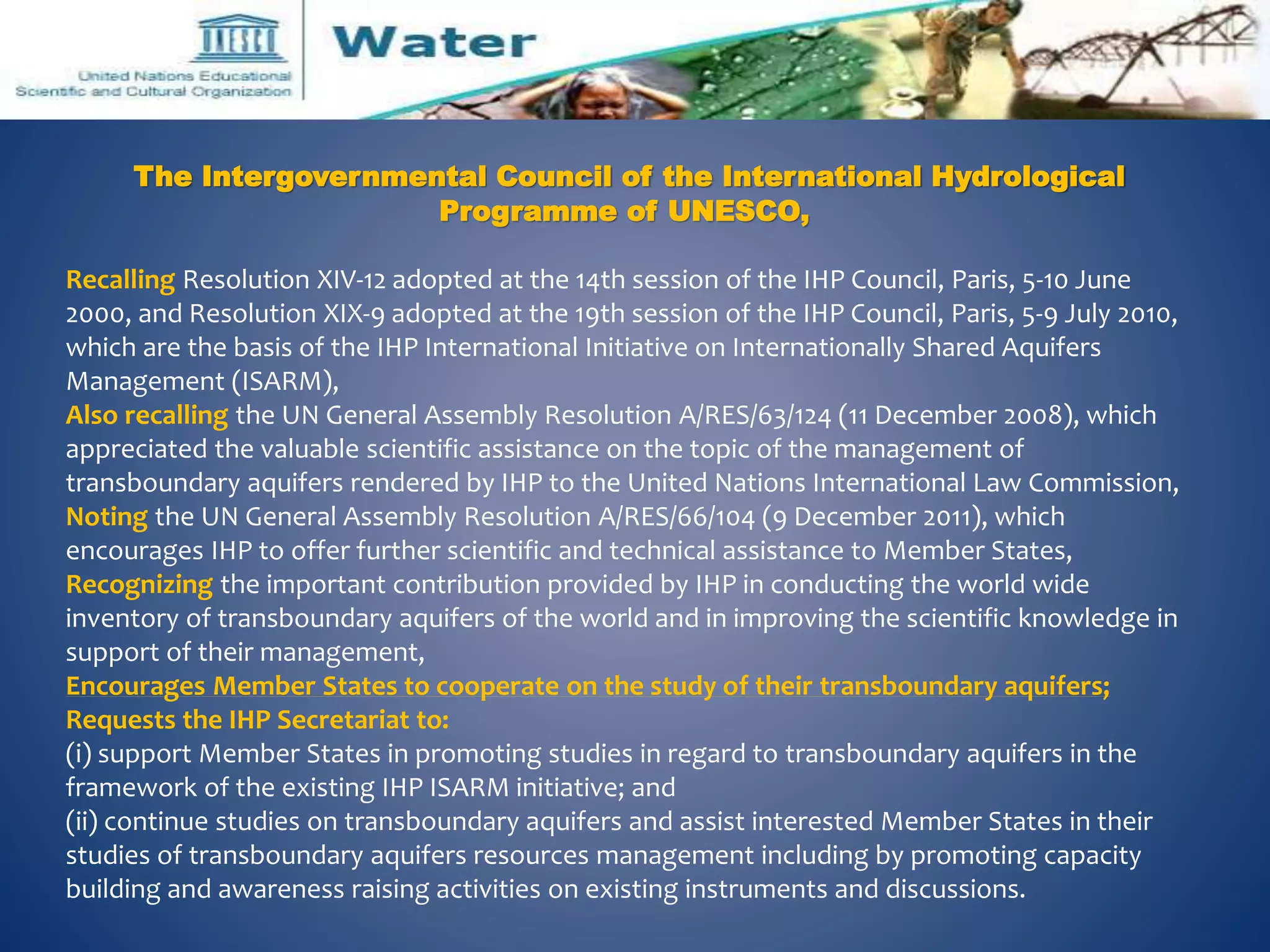 UNESCO

United Nations Educational
Scientific and Cultural Organization

Water

The Intergovernmental Council of the International Hydrological Programme of UNESCO,

Recalling Resolution XIV-12 adopted at the 14th session of the IHP Council, Paris, 5-10 June 2000, and Resolution XIX-9 adopted at the 19th session of the IHP Council, Paris, 5-9 July 2010, which are the basis of the IHP International Initiative on Internationally Shared Aquifers Management (ISARM),
Also recalling the UN General Assembly Resolution A/RES/63/124 (11 December 2008), which appreciated the valuable scientific assistance on the topic of the management of transboundary aquifers rendered by IHP to the United Nations International Law Commission,
Noting the UN General Assembly Resolution A/RES/66/104 (9 December 2011), which encourages IHP to offer further scientific and technical assistance to Member States,
Recognizing the important contribution provided by IHP in conducting the world wide inventory of transboundary aquifers of the world and in improving the scientific knowledge in support of their management,
Encourages Member States to cooperate on the study of their transboundary aquifers;
Requests the IHP Secretariat to:
(i) support Member States in promoting studies in regard to transboundary aquifers in the framework of the existing IHP ISARM initiative; and
(ii) continue studies on transboundary aquifers and assist interested Member States in their studies of transboundary aquifers resources management including by promoting capacity building and awareness raising activities on existing instruments and discussions.